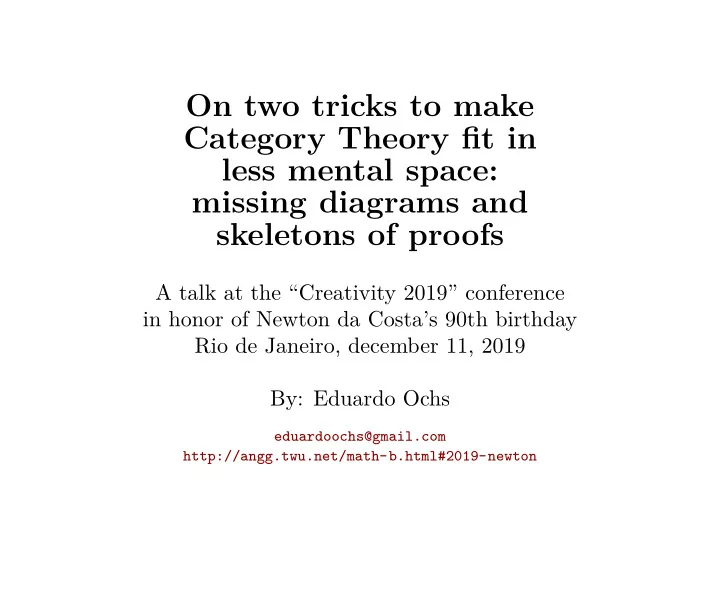 On two tricks to make Category Theory fit in less mental space: missing diagrams and skeletons of proofs

A talk at the “Creativity 2019” conference in honor of Newton da Costa’s 90th birthday Rio de Janeiro, december 11, 2019

By: Eduardo Ochs

eduardoochs@gmail.com
http://angg.twu.net/math-b.html#2019-newton